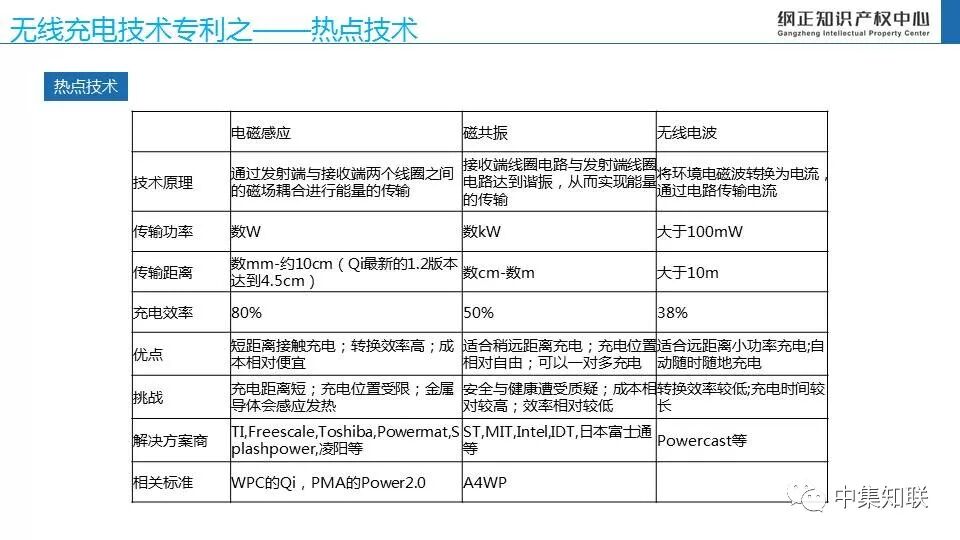 无线充电技术专利之——热点技术

纲正知识产权中心
Gangzheng Intellectual Property Center

热点技术

| | 电磁感应 | 磁共振 | 无线电波 |
|---|---|---|---|
| 技术原理 | 通过发射端与接收端两个线圈之间的磁场耦合进行能量的传输 | 接收端线圈电路与发射端线圈电路达到谐振，从而实现能量的传输 | 将环境电磁波转换为电流，通过电路传输电流 |
| 传输功率 | 数W | 数kW | 大于100mW |
| 传输距离 | 数mm-约10cm（Qi最新的1.2版本达到4.5cm） | 数cm-数m | 大于10m |
| 充电效率 | 80% | 50% | 38% |
| 优点 | 短距离接触充电；转换效率高；成本相对便宜 | 适合稍远距离充电；充电位置相对自由；可以一对多充电 | 适合远距离小功率充电;自动随时随地充电 |
| 挑战 | 充电距离短；充电位置受限；金属导体会感应发热 | 安全与健康遭受质疑；成本相对较高；效率相对较低 | 转换效率较低;充电时间较长 |
| 解决方案商 | TI,Freescale,Toshiba,Powermat,Splashpower,凌阳等 | ST,MIT,Intel,IDT,日本富士通等 | Powercast等 |
| 相关标准 | WPC的Qi，PMA的Power2.0 | A4WP | |

中集知联